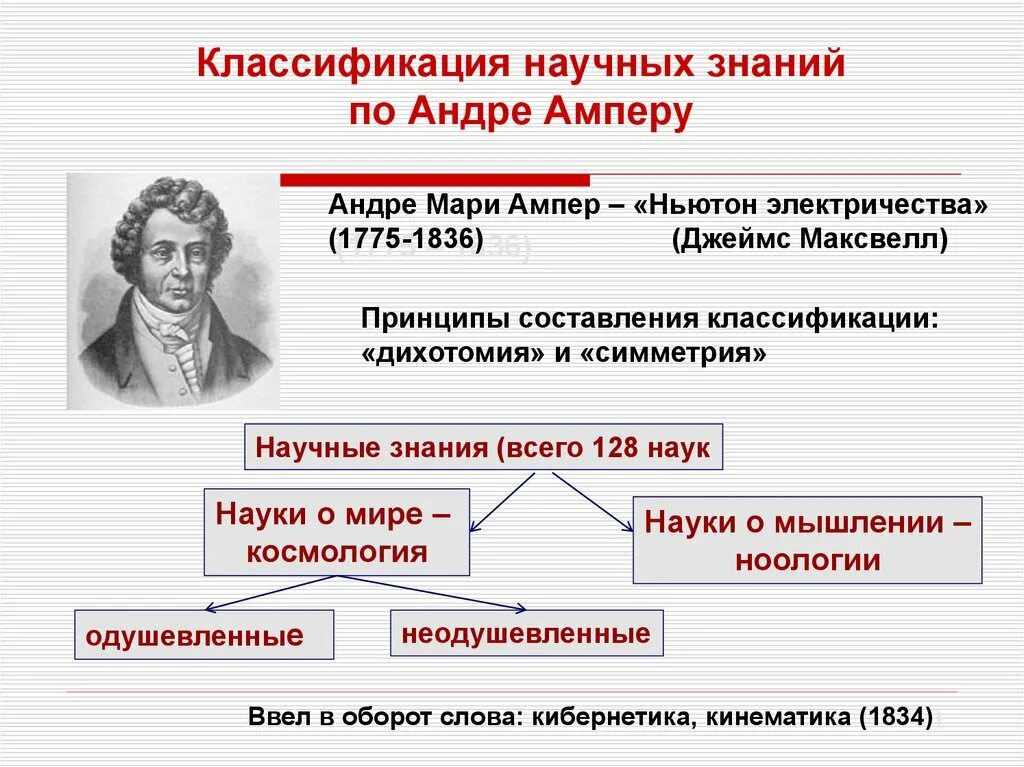 Классификация научных знаний по Андре Амперу

Андре Мари Ампер – «Ньютон электричества»
(1775-1836) (Джеймс Максвелл)

Принципы составления классификации: «дихотомия» и «симметрия»

Научные знания (всего 128 наук

Науки о мире – космология

Науки о мышлении – ноологии

одушевленные

неодушевленные

Ввел в оборот слова: кибернетика, кинематика (1834)